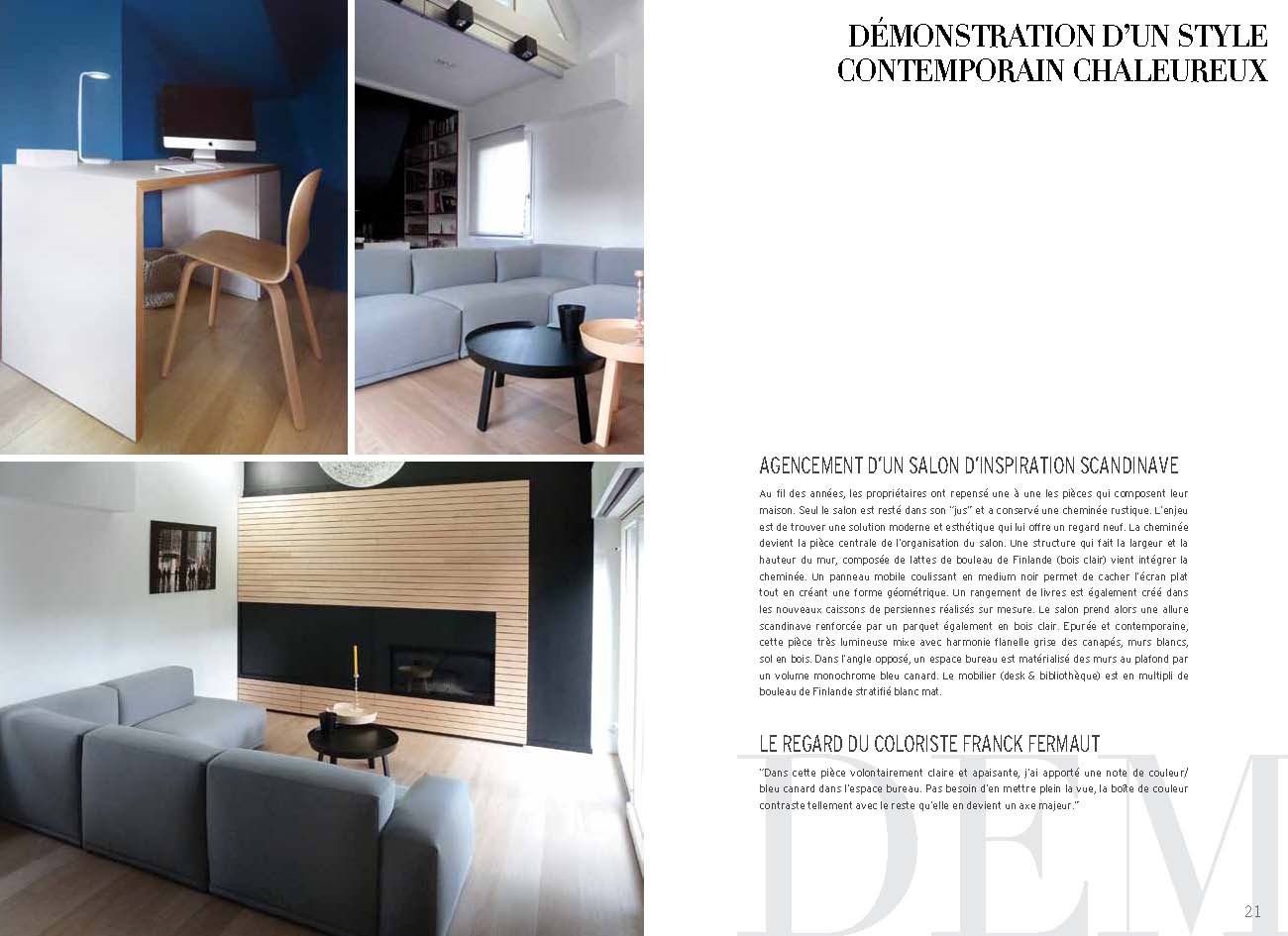 DÉMONSTRATION D'UN STYLE CONTEMPORAIN CHALEUREUX

AGENCEMENT D'UN SALON D'INSPIRATION SCANDINAVE

Au fil des années, les propriétaires ont repensé une à une les pièces qui composent leur maison. Seul le salon est resté dans son "jus" et a conservé une cheminée rustique. L'enjeu est de trouver une solution moderne et esthétique qui lui offre un regard neuf. La cheminée devient la pièce centrale de l'organisation du salon. Une structure qui fait la largeur et la hauteur du mur, composée de lattes de bouleau de Finlande (bois clair) vient intégrer la cheminée. Un panneau mobile coulissant en medium noir permet de cacher l'écran plat tout en créant une forme géométrique. Un rangement de livres est également créé dans les nouveaux caissons de persiennes réalisés sur mesure. Le salon prend alors une allure scandinave renforcée par un parquet également en bois clair. Epurée et contemporaine, cette pièce très lumineuse mixe avec harmonie flanelle grise des canapés, murs blancs, sol en bois. Dans l'angle opposé, un espace bureau est matérialisé des murs au plafond par un volume monochrome bleu canard. Le mobilier (desk & bibliothèque) est en multipli de bouleau de Finlande stratifié blanc mat.

LE REGARD DU COLORISTE FRANCK FERMAUT

"Dans cette pièce volontairement claire et apaisante, j'ai apporté une note de couleur/ bleu canard dans l'espace bureau. Pas besoin d'en mettre plein la vue, la boîte de couleur contraste tellement avec le reste qu'elle en devient un axe majeur."

DEM

21